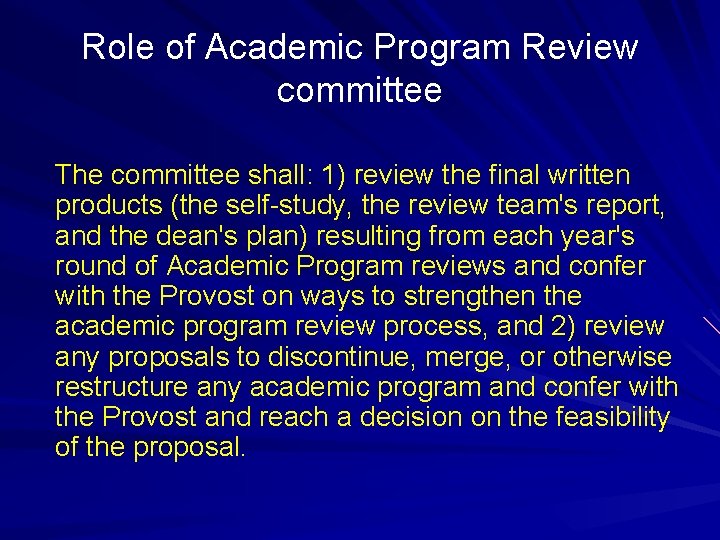 Role of Academic Program Review committee

The committee shall: 1) review the final written products (the self-study, the review team's report, and the dean's plan) resulting from each year's round of Academic Program reviews and confer with the Provost on ways to strengthen the academic program review process, and 2) review any proposals to discontinue, merge, or otherwise restructure any academic program and confer with the Provost and reach a decision on the feasibility of the proposal.